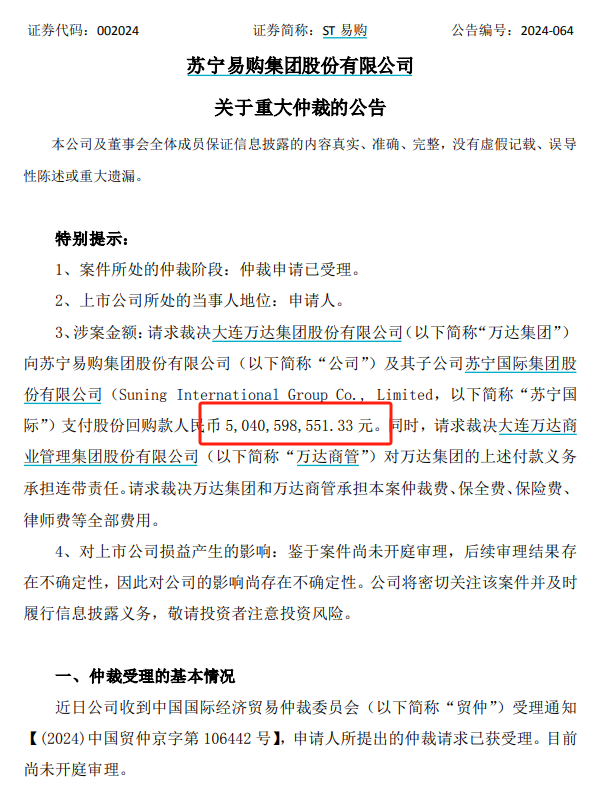 证券代码：002024　　　　　　证券简称：ST 易购　　　　　　公告编号：2024-064

苏宁易购集团股份有限公司

关于重大仲裁的公告

本公司及董事会全体成员保证信息披露的内容真实、准确、完整，没有虚假记载、误导性陈述或重大遗漏。

特别提示：

1、案件所处的仲裁阶段：仲裁申请已受理。

2、上市公司所处的当事人地位：申请人。

3、涉案金额：请求裁决大连万达集团股份有限公司（以下简称“万达集团”）向苏宁易购集团股份有限公司（以下简称“公司”）及其子公司苏宁国际集团股份有限公司（Suning International Group Co., Limited，以下简称“苏宁国际”）支付股份回购款人民币 5,040,598,551.33 元。同时，请求裁决大连万达商业管理集团股份有限公司（以下简称“万达商管”）对万达集团的上述付款义务承担连带责任。请求裁决万达集团和万达商管承担本案仲裁费、保全费、保险费、律师费等全部费用。

4、对上市公司损益产生的影响：鉴于案件尚未开庭审理，后续审理结果存在不确定性，因此对公司的影响尚存在不确定性。公司将密切关注该案件并及时履行信息披露义务，敬请投资者注意投资风险。

一、仲裁受理的基本情况

近日公司收到中国国际经济贸易仲裁委员会（以下简称“贸仲”）受理通知【(2024)中国贸仲京字第 106442 号】，申请人所提出的仲裁请求已获受理。目前尚未开庭审理。